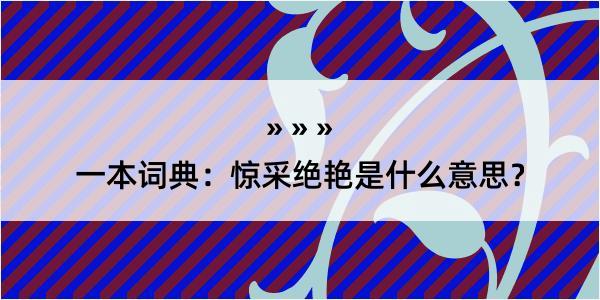 » » »

一本词典：惊采绝艳是什么意思？